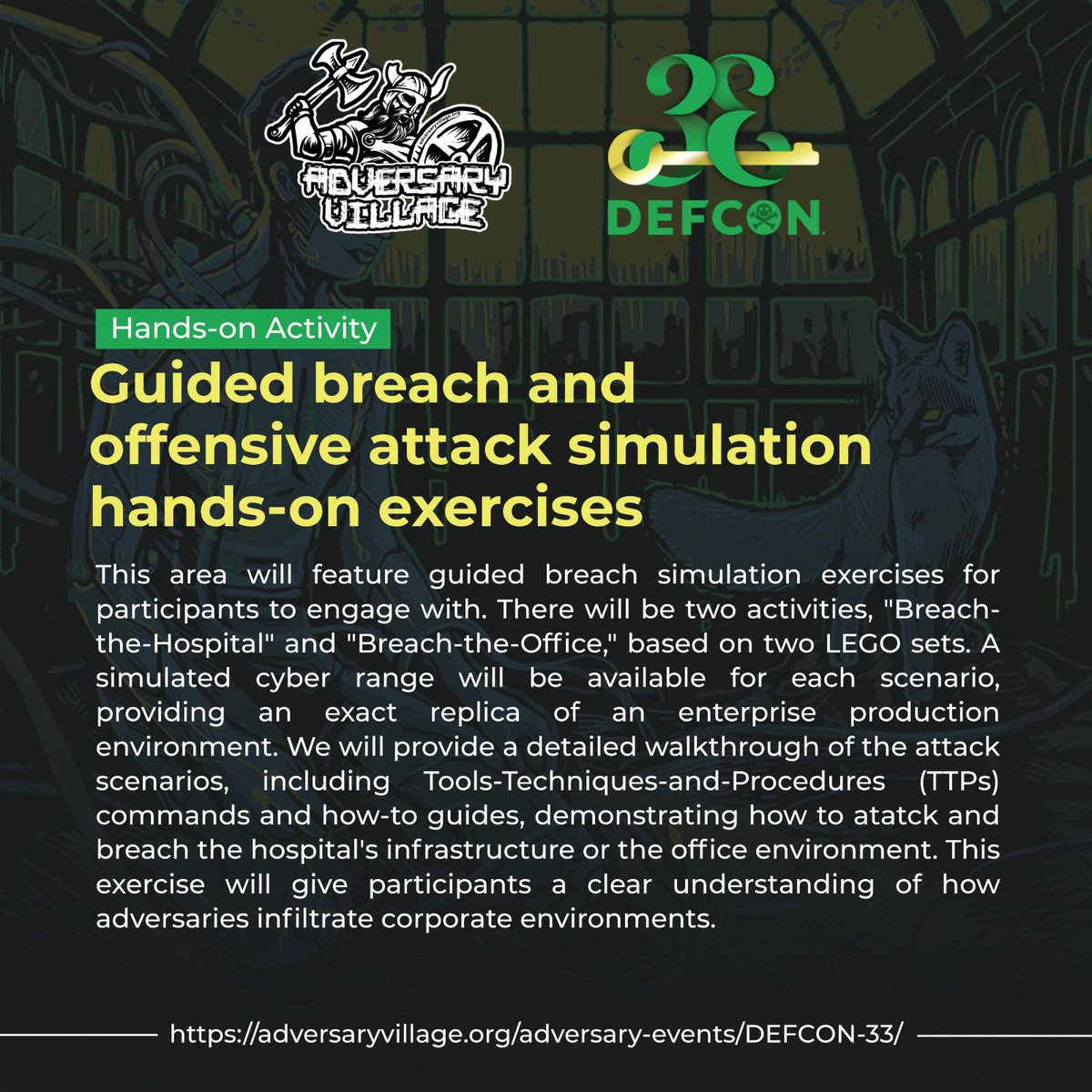 ADVERSARY VILLAGE

33
DEFCON

Hands-on Activity

Guided breach and offensive attack simulation hands-on exercises

This area will feature guided breach simulation exercises for participants to engage with. There will be two activities, "Breach-the-Hospital" and "Breach-the-Office," based on two LEGO sets. A simulated cyber range will be available for each scenario, providing an exact replica of an enterprise production environment. We will provide a detailed walkthrough of the attack scenarios, including Tools-Techniques-and-Procedures (TTPs) commands and how-to guides, demonstrating how to atatck and breach the hospital's infrastructure or the office environment. This exercise will give participants a clear understanding of how adversaries infiltrate corporate environments.

https://adversaryvillage.org/adversary-events/DEFCON-33/